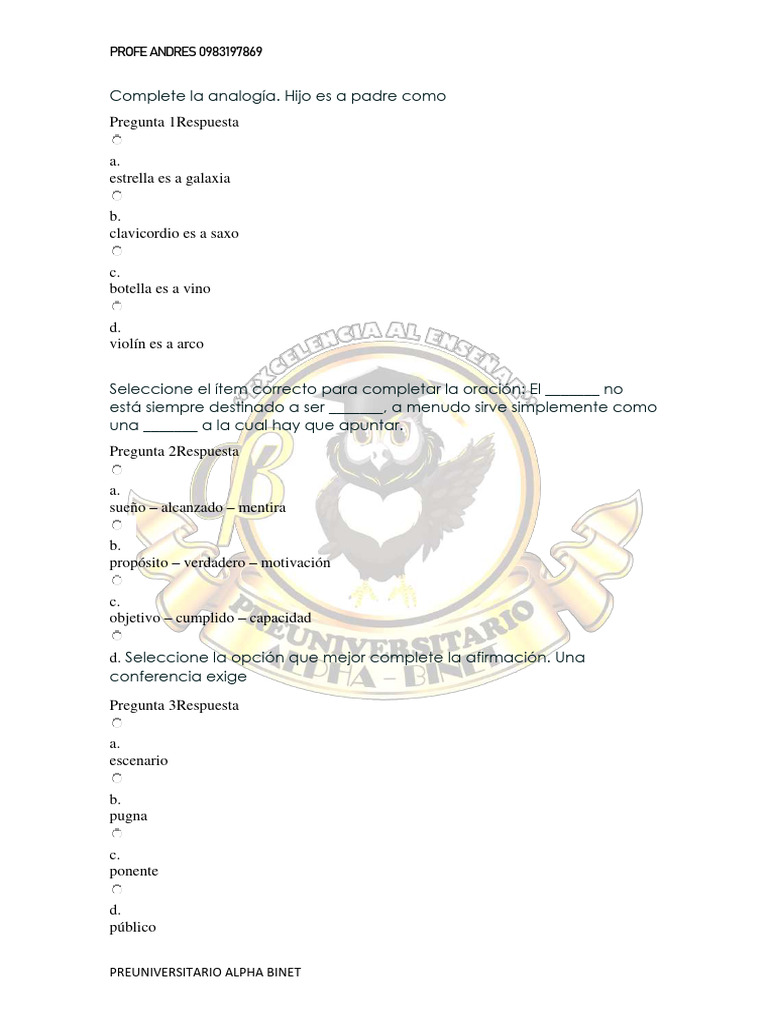 PROFE ANDRES 0983197869

Complete la analogía. Hijo es a padre como

Pregunta 1Respuesta

a.
estrella es a galaxia

b.
clavicordio es a saxo

c.
botella es a vino

d.
violín es a arco

Seleccione el ítem correcto para completar la oración: El _______ no está siempre destinado a ser _______, a menudo sirve simplemente como una _______ a la cual hay que apuntar.

Pregunta 2Respuesta

a.
sueño – alcanzado – mentira

b.
propósito – verdadero – motivación

c.
objetivo – cumplido – capacidad

d. Seleccione la opción que mejor complete la afirmación. Una conferencia exige

Pregunta 3Respuesta

a.
escenario

b.
pugna

c.
ponente

d.
público

PREUNIVERSITARIO ALPHA BINET

EXCELENCIA AL ENSEÑAR
PREUNIVERSITARIO
ALPHA - BINET